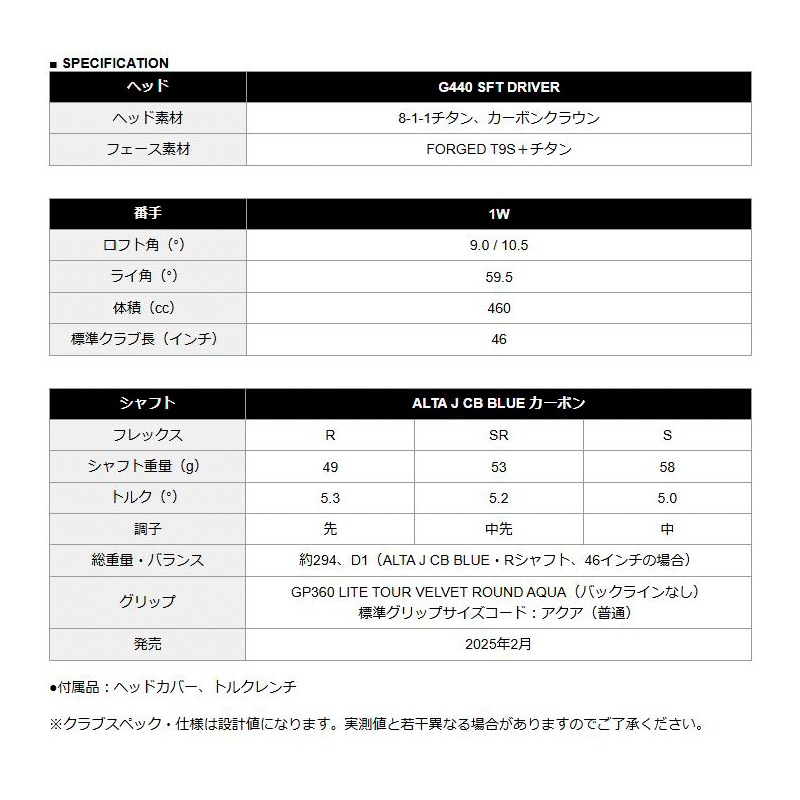 ■ SPECIFICATION

| ヘッド | G440 SFT DRIVER |
|---|---|
| ヘッド素材 | 8-1-1チタン、カーボンクラウン |
| フェース素材 | FORGED T9S＋チタン |

| 番手 | 1W |
|---|---|
| ロフト角（°） | 9.0 / 10.5 |
| ライ角（°） | 59.5 |
| 体積（cc） | 460 |
| 標準クラブ長（インチ） | 46 |

| シャフト | ALTA J CB BLUE カーボン | | |
|---|---|---|---|
| フレックス | R | SR | S |
| シャフト重量（g） | 49 | 53 | 58 |
| トルク（°） | 5.3 | 5.2 | 5.0 |
| 調子 | 先 | 中先 | 中 |
| 総重量・バランス | 約294、D1（ALTA J CB BLUE・Rシャフト、46インチの場合） | | |
| グリップ | GP360 LITE TOUR VELVET ROUND AQUA（バックラインなし） 標準グリップサイズコード：アクア（普通） | | |
| 発売 | 2025年2月 | | |

●付属品：ヘッドカバー、トルクレンチ

※クラブスペック・仕様は設計値になります。実測値と若干異なる場合がありますのでご了承ください。